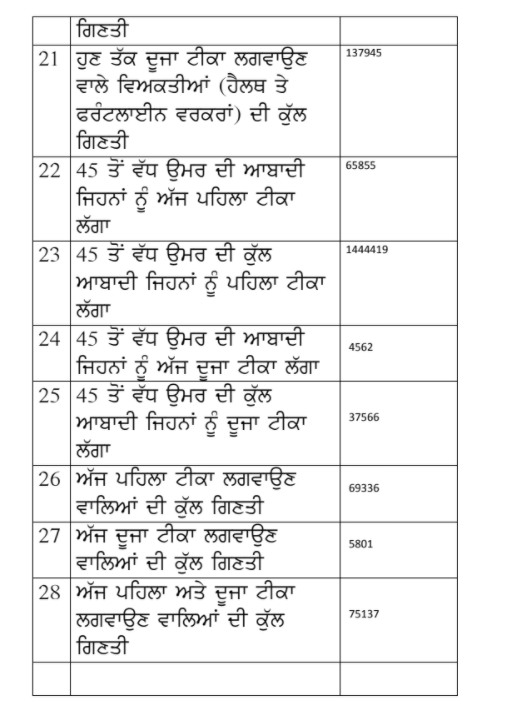 | | ਗਿਣਤੀ | |
|---|---|---|
| 21 | ਹੁਣ ਤੱਕ ਦੂਜਾ ਟੀਕਾ ਲਗਵਾਉਣ ਵਾਲੇ ਵਿਅਕਤੀਆਂ (ਹੈਲਥ ਤੇ ਫਰੰਟਲਾਈਨ ਵਰਕਰਾਂ) ਦੀ ਕੁੱਲ ਗਿਣਤੀ | 137945 |
| 22 | 45 ਤੋਂ ਵੱਧ ਉਮਰ ਦੀ ਆਬਾਦੀ ਜਿਹਨਾਂ ਨੂੰ ਅੱਜ ਪਹਿਲਾ ਟੀਕਾ ਲੱਗਾ | 65855 |
| 23 | 45 ਤੋਂ ਵੱਧ ਉਮਰ ਦੀ ਕੁੱਲ ਆਬਾਦੀ ਜਿਹਨਾਂ ਨੂੰ ਪਹਿਲਾ ਟੀਕਾ ਲੱਗਾ | 1444419 |
| 24 | 45 ਤੋਂ ਵੱਧ ਉਮਰ ਦੀ ਆਬਾਦੀ ਜਿਹਨਾਂ ਨੂੰ ਅੱਜ ਦੂਜਾ ਟੀਕਾ ਲੱਗਾ | 4562 |
| 25 | 45 ਤੋਂ ਵੱਧ ਉਮਰ ਦੀ ਕੁੱਲ ਆਬਾਦੀ ਜਿਹਨਾਂ ਨੂੰ ਦੂਜਾ ਟੀਕਾ ਲੱਗਾ | 37566 |
| 26 | ਅੱਜ ਪਹਿਲਾ ਟੀਕਾ ਲਗਵਾਉਣ ਵਾਲਿਆਂ ਦੀ ਕੁੱਲ ਗਿਣਤੀ | 69336 |
| 27 | ਅੱਜ ਦੂਜਾ ਟੀਕਾ ਲਗਵਾਉਣ ਵਾਲਿਆਂ ਦੀ ਕੁੱਲ ਗਿਣਤੀ | 5801 |
| 28 | ਅੱਜ ਪਹਿਲਾ ਅਤੇ ਦੂਜਾ ਟੀਕਾ ਲਗਵਾਉਣ ਵਾਲਿਆਂ ਦੀ ਕੁੱਲ ਗਿਣਤੀ | 75137 |
| | | |